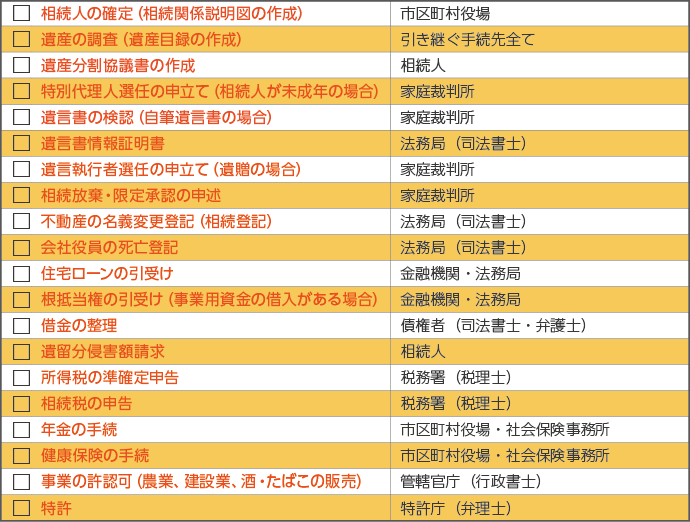 | | |
|---|---|
| ☐ 相続人の確定（相続関係説明図の作成） | 市区町村役場 |
| ☐ 遺産の調査（遺産目録の作成） | 引き継ぐ手続先全て |
| ☐ 遺産分割協議書の作成 | 相続人 |
| ☐ 特別代理人選任の申立て（相続人が未成年の場合） | 家庭裁判所 |
| ☐ 遺言書の検認（自筆遺言書の場合） | 家庭裁判所 |
| ☐ 遺言書情報証明書 | 法務局（司法書士） |
| ☐ 遺言執行者選任の申立て（遺贈の場合） | 家庭裁判所 |
| ☐ 相続放棄・限定承認の申述 | 家庭裁判所 |
| ☐ 不動産の名義変更登記（相続登記） | 法務局（司法書士） |
| ☐ 会社役員の死亡登記 | 法務局（司法書士） |
| ☐ 住宅ローンの引受け | 金融機関・法務局 |
| ☐ 根抵当権の引受け（事業用資金の借入がある場合） | 金融機関・法務局 |
| ☐ 借金の整理 | 債権者（司法書士・弁護士） |
| ☐ 遺留分侵害額請求 | 相続人 |
| ☐ 所得税の準確定申告 | 税務署（税理士） |
| ☐ 相続税の申告 | 税務署（税理士） |
| ☐ 年金の手続 | 市区町村役場・社会保険事務所 |
| ☐ 健康保険の手続 | 市区町村役場・社会保険事務所 |
| ☐ 事業の許認可（農業、建設業、酒・たばこの販売） | 管轄官庁（行政書士） |
| ☐ 特許 | 特許庁（弁理士） |